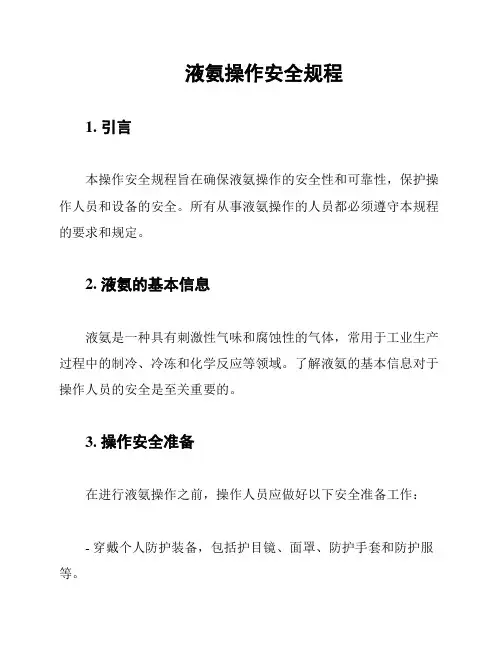 液氨操作安全规程

1. 引言

本操作安全规程旨在确保液氨操作的安全性和可靠性，保护操作人员和设备的安全。所有从事液氨操作的人员都必须遵守本规程的要求和规定。

2. 液氨的基本信息

液氨是一种具有刺激性气味和腐蚀性的气体，常用于工业生产过程中的制冷、冷冻和化学反应等领域。了解液氨的基本信息对于操作人员的安全是至关重要的。

3. 操作安全准备

在进行液氨操作之前，操作人员应做好以下安全准备工作：

- 穿戴个人防护装备，包括护目镜、面罩、防护手套和防护服等。